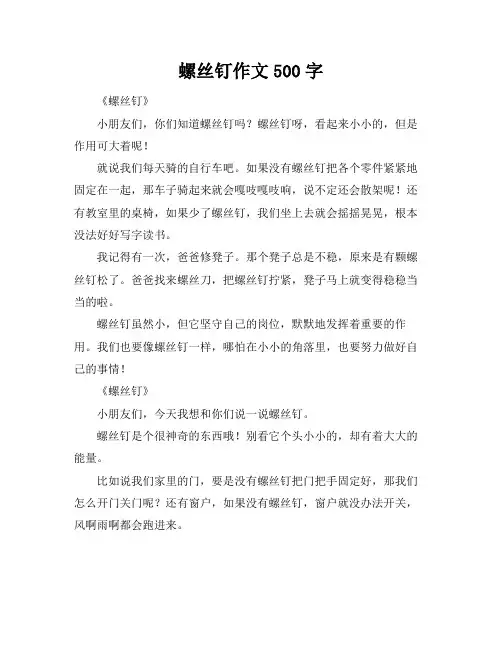 螺丝钉作文 500 字

《螺丝钉》

小朋友们，你们知道螺丝钉吗？螺丝钉呀，看起来小小的，但是作用可大着呢！

就说我们每天骑的自行车吧。如果没有螺丝钉把各个零件紧紧地固定在一起，那车子骑起来就会嘎吱嘎吱响，说不定还会散架呢！还有教室里的桌椅，如果少了螺丝钉，我们坐上去就会摇摇晃晃，根本没法好好写字读书。

我记得有一次，爸爸修凳子。那个凳子总是不稳，原来是有颗螺丝钉松了。爸爸找来螺丝刀，把螺丝钉拧紧，凳子马上就变得稳稳当当的啦。

螺丝钉虽然小，但它坚守自己的岗位，默默地发挥着重要的作用。我们也要像螺丝钉一样，哪怕在小小的角落里，也要努力做好自己的事情！

《螺丝钉》

小朋友们，今天我想和你们说一说螺丝钉。

螺丝钉是个很神奇的东西哦！别看它个头小小的，却有着大大的能量。

比如说我们家里的门，要是没有螺丝钉把门把手固定好，那我们怎么开门关门呢？还有窗户，如果没有螺丝钉，窗户就没办法开关，风啊雨啊都会跑进来。